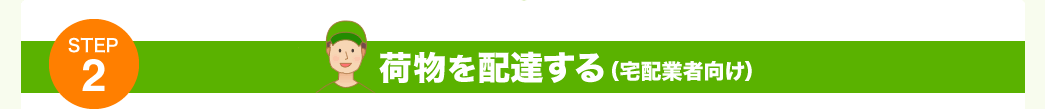 STEP
2

荷物を配達する（宅配業者向け）